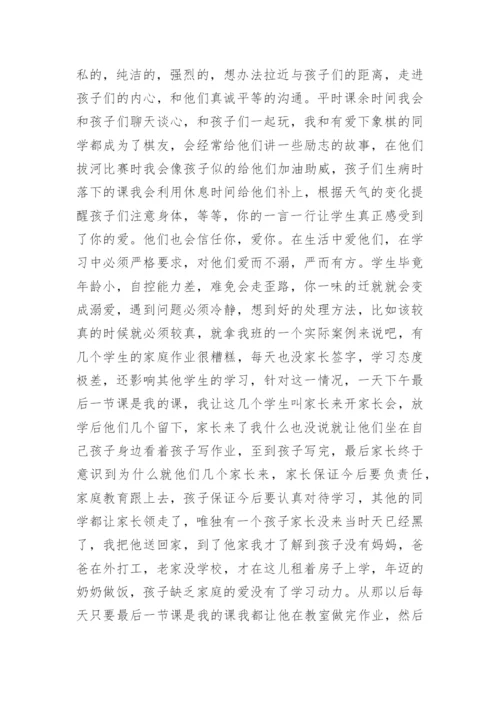 私的，纯洁的，强烈的，想办法拉近与孩子们的距离，走进孩子们的内心，和他们真诚平等的沟通。平时课余时间我会和孩子们聊天谈心，和孩子们一起玩，我和有爱下象棋的同学都成为了棋友，会经常给他们讲一些励志的故事，在他们拔河比赛时我会像孩子似的给他们加油助威，孩子们生病时落下的课我会利用休息时间给他们补上，根据天气的变化提醒孩子们注意身体，等等，你的一言一行让学生真正感受到了你的爱。他们也会信任你，爱你。在生活中爱他们，在学习中必须严格要求，对他们爱而不溺，严而有方。学生毕竟年龄小，自控能力差，难免会走歪路，你一味的迁就就会变成溺爱，遇到问题必须冷静，想到好的处理方法，比如该较真的时候就必须较真，就拿我班的一个实际案例来说吧，有几个学生的家庭作业很糟糕，每天也没家长签字，学习态度极差，还影响其他学生的学习，针对这一情况，一天下午最后一节课是我的课，我让这几个学生叫家长来开家长会，放学后他们几个留下，家长来了我什么也没说就让他们坐在自己孩子身边看着孩子写作业，至到孩子写完，最后家长终于意识到为什么就他们几个家长来，家长保证今后要负责任，家庭教育跟上去，孩子保证今后要认真对待学习，其他的同学都让家长领走了，唯独有一个孩子家长没来当时天已经黑了，我把他送回家，到了他家我才了解到孩子没有妈妈，爸爸在外打工，老家没学校，才在这儿租着房子上学，年迈的奶奶做饭，孩子缺乏家庭的爱没有了学习动力。从那以后每天只要最后一节课是我的课我都让他在教室做完作业，然后